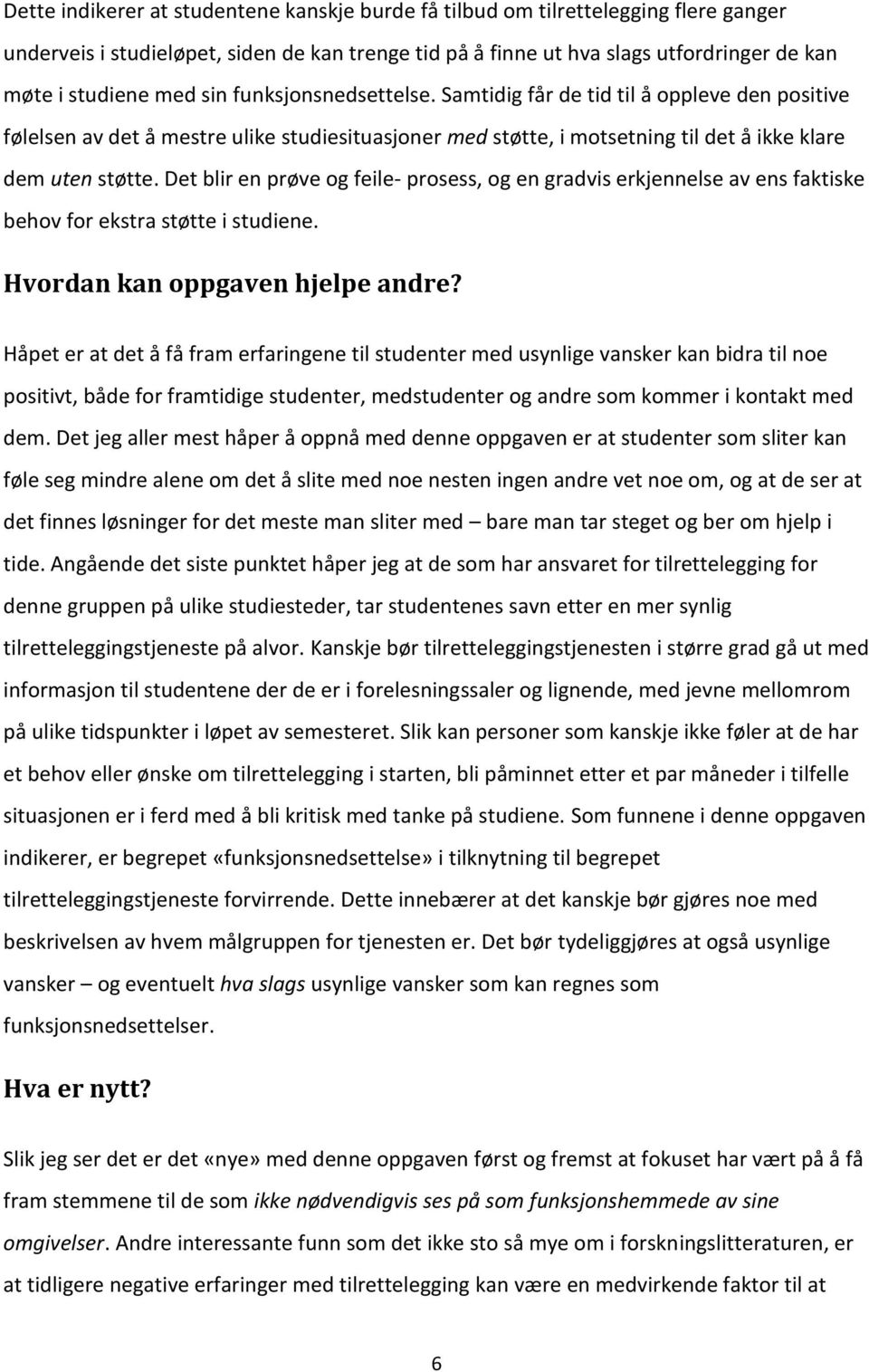 Dette indikerer at studentene kanskje burde få tilbud om tilrettelegging flere ganger underveis i studieløpet, siden de kan trenge tid på å finne ut hva slags utfordringer de kan møte i studiene med sin funksjonsnedsettelse. Samtidig får de tid til å oppleve den positive følelsen av det å mestre ulike studiesituasjoner med støtte, i motsetning til det å ikke klare dem uten støtte. Det blir en prøve og feile- prosess, og en gradvis erkjennelse av ens faktiske behov for ekstra støtte i studiene.

Hvordan kan oppgaven hjelpe andre?

Håpet er at det å få fram erfaringene til studenter med usynlige vansker kan bidra til noe positivt, både for framtidige studenter, medstudenter og andre som kommer i kontakt med dem. Det jeg aller mest håper å oppnå med denne oppgaven er at studenter som sliter kan føle seg mindre alene om det å slite med noe nesten ingen andre vet noe om, og at de ser at det finnes løsninger for det meste man sliter med – bare man tar steget og ber om hjelp i tide. Angående det siste punktet håper jeg at de som har ansvaret for tilrettelegging for denne gruppen på ulike studiesteder, tar studentenes savn etter en mer synlig tilretteleggingstjeneste på alvor. Kanskje bør tilretteleggingstjenesten i større grad gå ut med informasjon til studentene der de er i forelesningssaler og lignende, med jevne mellomrom på ulike tidspunkter i løpet av semesteret. Slik kan personer som kanskje ikke føler at de har et behov eller ønske om tilrettelegging i starten, bli påminnet etter et par måneder i tilfelle situasjonen er i ferd med å bli kritisk med tanke på studiene. Som funnene i denne oppgaven indikerer, er begrepet «funksjonsnedsettelse» i tilknytning til begrepet tilretteleggingstjeneste forvirrende. Dette innebærer at det kanskje bør gjøres noe med beskrivelsen av hvem målgruppen for tjenesten er. Det bør tydeliggjøres at også usynlige vansker – og eventuelt hva slags usynlige vansker som kan regnes som funksjonsnedsettelser.

Hva er nytt?

Slik jeg ser det er det «nye» med denne oppgaven først og fremst at fokuset har vært på å få fram stemmene til de som ikke nødvendigvis ses på som funksjonshemmede av sine omgivelser. Andre interessante funn som det ikke sto så mye om i forskningslitteraturen, er at tidligere negative erfaringer med tilrettelegging kan være en medvirkende faktor til at

6